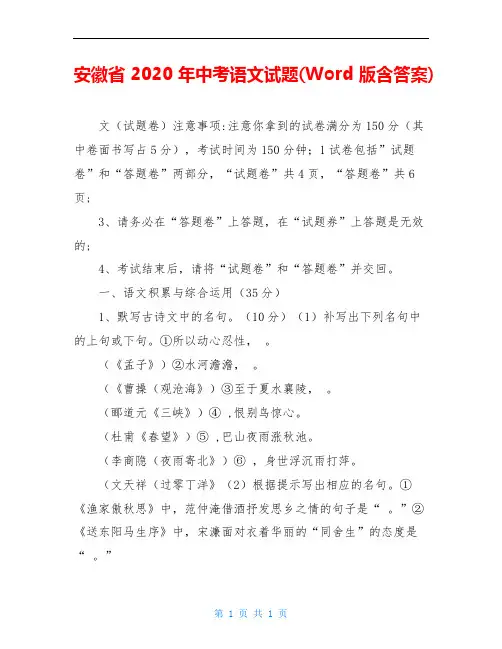 安徽省 2020 年中考语文试题(Word 版含答案)

文（试题卷）注意事项:注意你拿到的试卷满分为 150 分（其中卷面书写占 5 分），考试时间为 150 分钟；1 试卷包括”试题卷”和“答题卷”两部分，“试题卷”共 4 页，“答题卷”共 6 页；

3、请务必在“答题卷”上答题，在“试题券”上答题是无效的；

4、考试结束后，请将“试题卷”和“答题卷”并交回。

一、语文积累与综合运用（35 分）

1、默写古诗文中的名句。（10 分）（1）补写出下列名句中的上句或下句。①所以动心忍性，　。

（《孟子》）②水河澹澹，　。

（《曹操（观沧海》）③至于夏水襄陵，　。

（郦道元《三峡》）④　,恨别鸟惊心。

（杜甫《春望》）⑤　,巴山夜雨涨秋池。

（李商隐（夜雨寄北》）⑥　，身世浮沉雨打萍。

（文天祥（过零丁洋》（2）根据提示写出相应的名句。①《渔家傲秋思》中，范仲淹借酒抒发思乡之情的句子是“　。”②《送东阳马生序》中，宋濂面对衣着华丽的“同舍生”的态度是“　。”

第 1 页 共 1 页